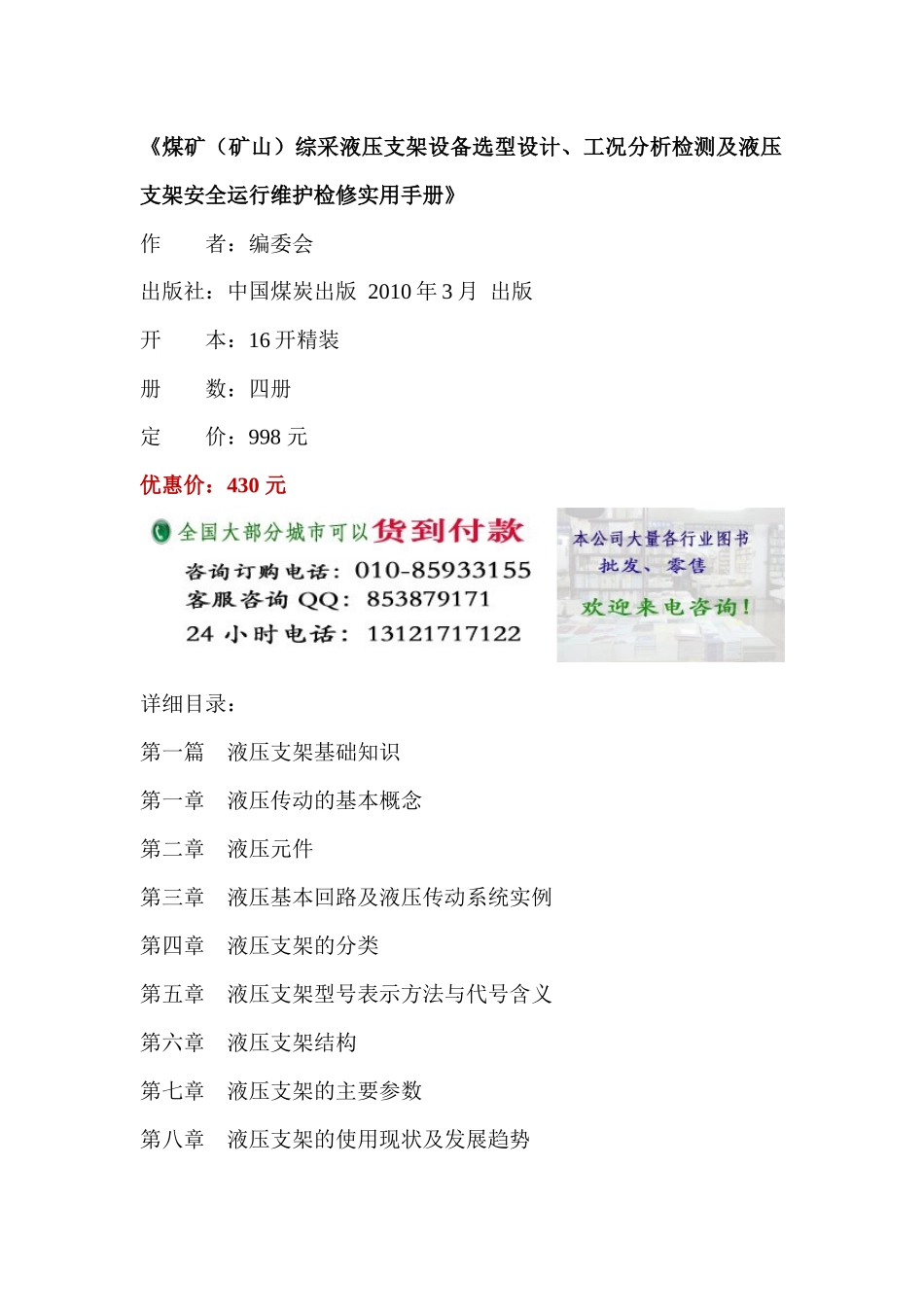 《煤矿（矿山）综采液压支架设备选型设计、工况分析检测及液压支架安全运行维护检修实用手册》

作　　者：编委会

出版社：中国煤炭出版 2010 年 3 月 出版

开　　本：16 开精装

册　　数：四册

定　　价：998 元

优惠价：430 元

全国大部分城市可以货到付款

咨询订购电话：010-85933155

客服咨询 QQ：853879171

24 小时电话：13121717122

本公司大量各行业图书

批发、零售

欢迎来电咨询！

详细目录：

第一篇　液压支架基础知识

第一章　液压传动的基本概念

第二章　液压元件

第三章　液压基本回路及液压传动系统实例

第四章　液压支架的分类

第五章　液压支架型号表示方法与代号含义

第六章　液压支架结构

第七章　液压支架的主要参数

第八章　液压支架的使用现状及发展趋势